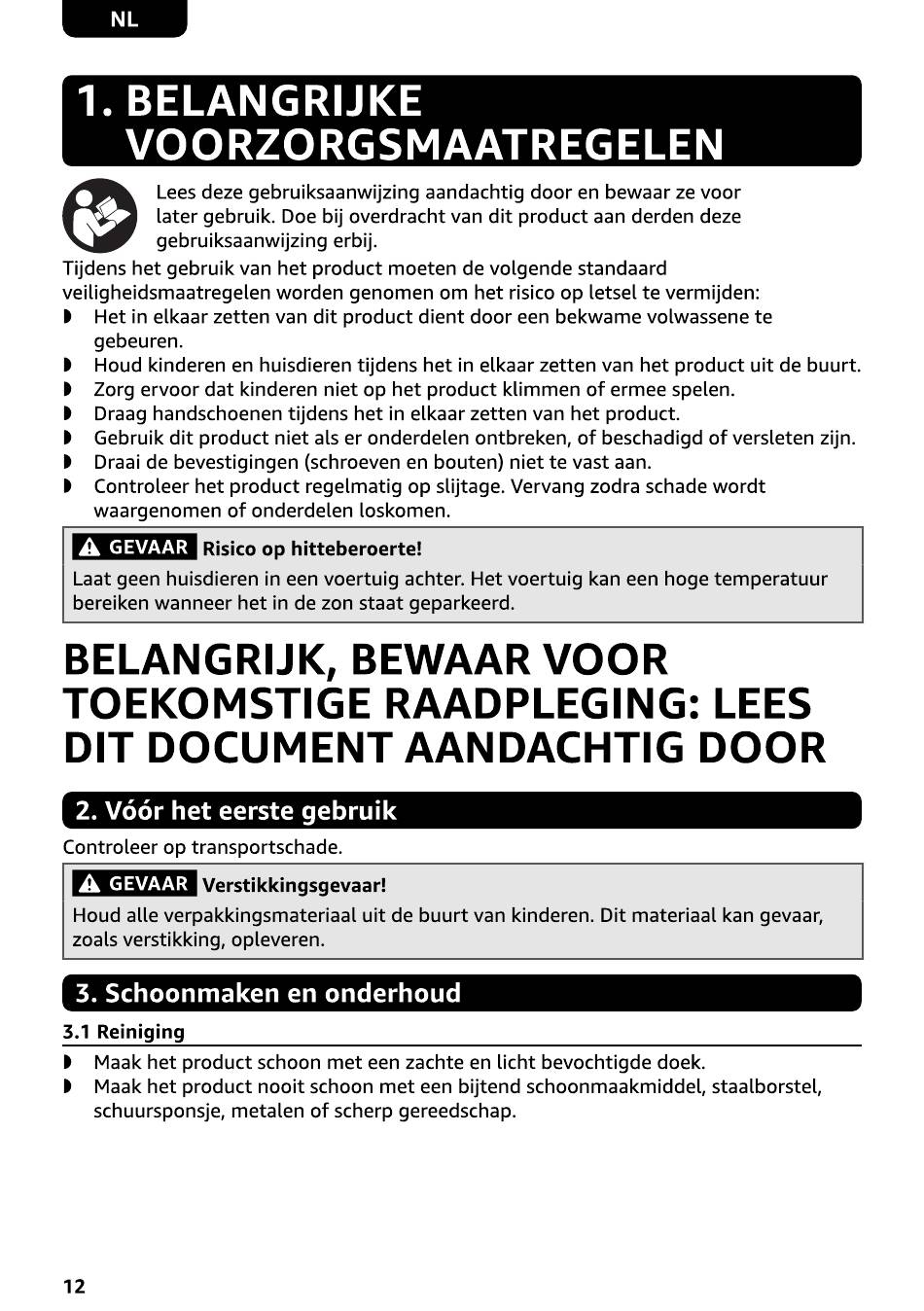 NL

1. BELANGRIJKE VOORZORGSMAATREGELEN

Lees deze gebruiksaanwijzing aandachtig door en bewaar ze voor later gebruik. Doe bij overdracht van dit product aan derden deze gebruiksaanwijzing erbij.

Tijdens het gebruik van het product moeten de volgende standaard veiligheidsmaatregelen worden genomen om het risico op letsel te vermijden:

◗ Het in elkaar zetten van dit product dient door een bekwame volwassene te gebeuren.
◗ Houd kinderen en huisdieren tijdens het in elkaar zetten van het product uit de buurt.
◗ Zorg ervoor dat kinderen niet op het product klimmen of ermee spelen.
◗ Draag handschoenen tijdens het in elkaar zetten van het product.
◗ Gebruik dit product niet als er onderdelen ontbreken, of beschadigd of versleten zijn.
◗ Draai de bevestigingen (schroeven en bouten) niet te vast aan.
◗ Controleer het product regelmatig op slijtage. Vervang zodra schade wordt waargenomen of onderdelen loskomen.

GEVAAR Risico op hitteberoerte!
Laat geen huisdieren in een voertuig achter. Het voertuig kan een hoge temperatuur bereiken wanneer het in de zon staat geparkeerd.

BELANGRIJK, BEWAAR VOOR TOEKOMSTIGE RAADPLEGING: LEES DIT DOCUMENT AANDACHTIG DOOR

2. Vóór het eerste gebruik

Controleer op transportschade.

GEVAAR Verstikkingsgevaar!
Houd alle verpakkingsmateriaal uit de buurt van kinderen. Dit materiaal kan gevaar, zoals verstikking, opleveren.

3. Schoonmaken en onderhoud

3.1 Reiniging

◗ Maak het product schoon met een zachte en licht bevochtigde doek.
◗ Maak het product nooit schoon met een bijtend schoonmaakmiddel, staalborstel, schuursponsje, metalen of scherp gereedschap.

12